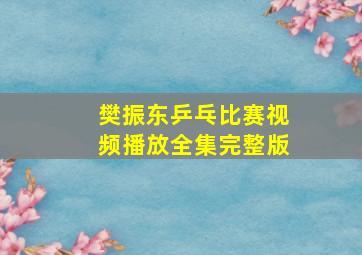 樊振东乒乓比赛视频播放全集完整版